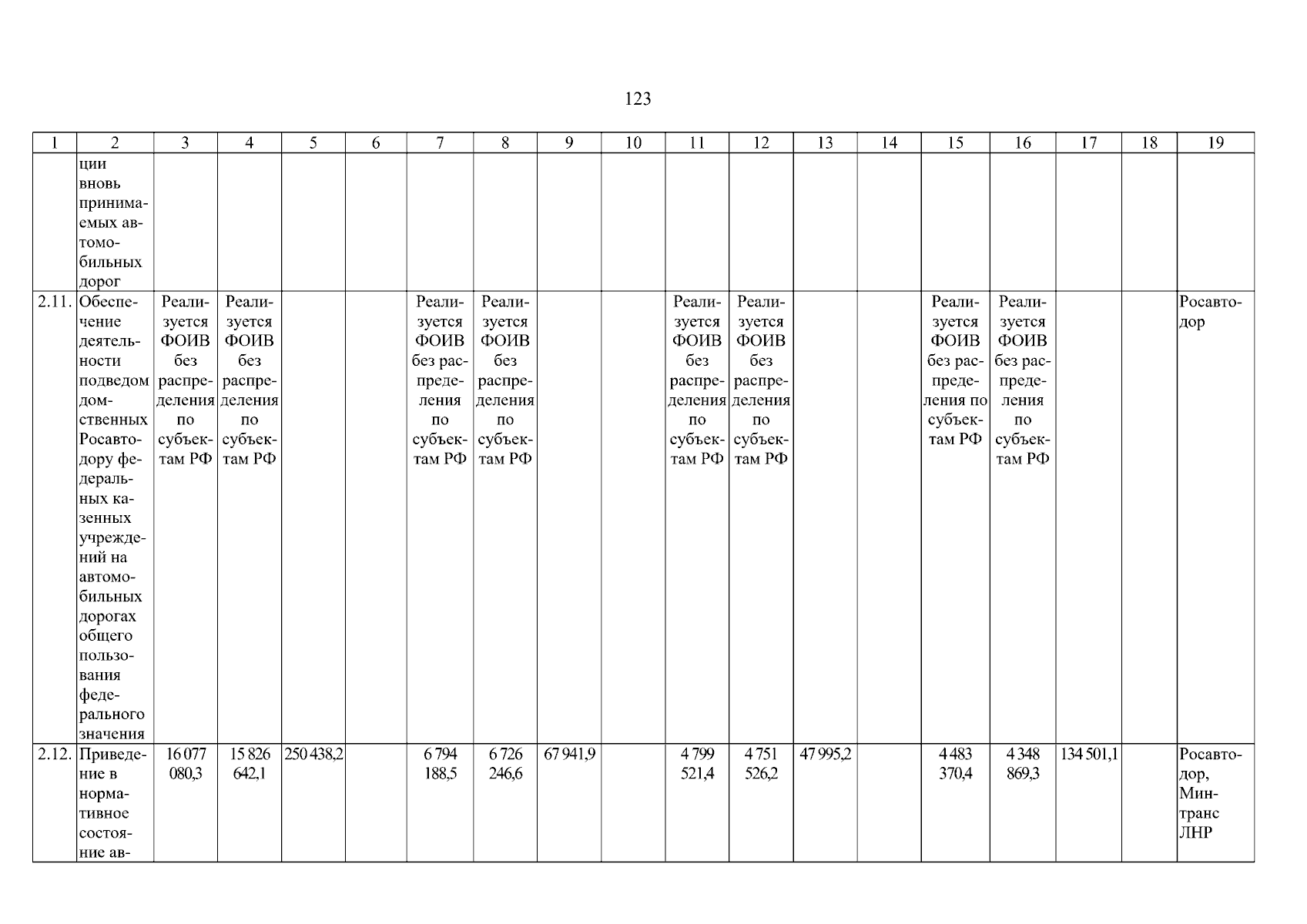 123

| 1 | 2 | 3 | 4 | 5 | 6 | 7 | 8 | 9 | 10 | 11 | 12 | 13 | 14 | 15 | 16 | 17 | 18 | 19 |
|---|---|---|---|---|---|---|---|---|---|---|---|---|---|---|---|---|---|---|
| | ции вновь принимаемых автомобильных дорог | | | | | | | | | | | | | | | | | |
| 2.11. | Обеспечение деятельности подведомдомственных Росавтодору федеральных казенных учреждений на автомобильных дорогах общего пользования федерального значения | Реализуется ФОИВ без распределения по субъектам РФ | Реализуется ФОИВ без распределения по субъектам РФ | | | Реализуется ФОИВ без распределения по субъектам РФ | Реализуется ФОИВ без распределения по субъектам РФ | | | Реализуется ФОИВ без распределения по субъектам РФ | Реализуется ФОИВ без распределения по субъектам РФ | | | Реализуется ФОИВ без распределения по субъектам РФ | Реализуется ФОИВ без распределения по субъектам РФ | | | Росавтодор |
| 2.12. | Приведение в нормативное состояние ав- | 16 077 080,3 | 15 826 642,1 | 250 438,2 | | 6 794 188,5 | 6 726 246,6 | 67 941,9 | | 4 799 521,4 | 4 751 526,2 | 47 995,2 | | 4 483 370,4 | 4 348 869,3 | 134 501,1 | | Росавтодор, Минтранс ЛНР |